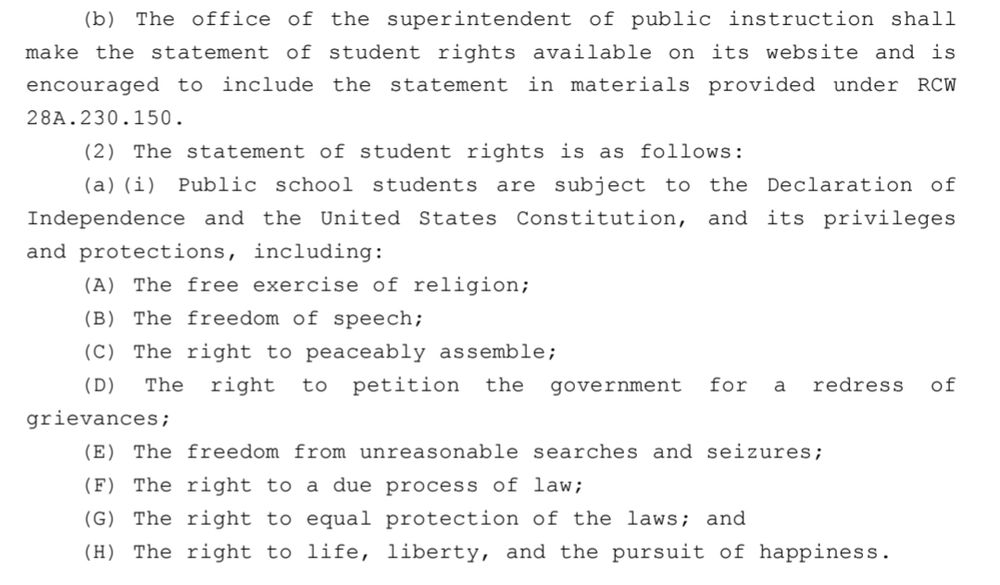 (b) The office of the superintendent of public instruction shall make the statement of student rights available on its website and is encouraged to include the statement in materials provided under RCW 28A.230.150.

(2) The statement of student rights is as follows:

(a)(i) Public school students are subject to the Declaration of Independence and the United States Constitution, and its privileges and protections, including:

(A) The free exercise of religion;

(B) The freedom of speech;

(C) The right to peaceably assemble;

(D) The right to petition the government for a redress of grievances;

(E) The freedom from unreasonable searches and seizures;

(F) The right to a due process of law;

(G) The right to equal protection of the laws; and

(H) The right to life, liberty, and the pursuit of happiness.